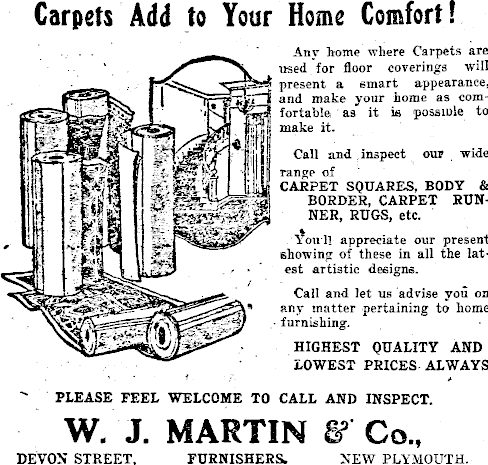 Carpets Add to Your Home Comfort!

Any home where Carpets are used for floor coverings will present a smart appearance, and make your home as comfortable as it is possible to make it.

Call and inspect our wide range of
CARPET SQUARES, BODY & BORDER, CARPET RUNNER, RUGS, etc.

You'll appreciate our present showing of these in all the latest artistic designs.

Call and let us advise you on any matter pertaining to home furnishing.

HIGHEST QUALITY AND LOWEST PRICES ALWAYS

PLEASE FEEL WELCOME TO CALL AND INSPECT.

W. J. MARTIN & Co.,

DEVON STREET, FURNISHERS. NEW PLYMOUTH.